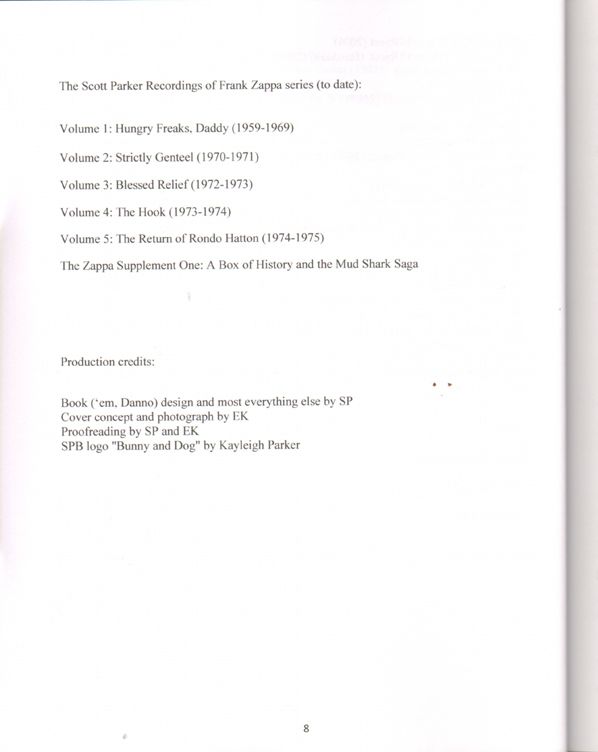 The Scott Parker Recordings of Frank Zappa series (to date):

Volume 1: Hungry Freaks, Daddy (1959-1969)

Volume 2: Strictly Genteel (1970-1971)

Volume 3: Blessed Relief (1972-1973)

Volume 4: The Hook (1973-1974)

Volume 5: The Return of Rondo Hatton (1974-1975)

The Zappa Supplement One: A Box of History and the Mud Shark Saga

Production credits:

Book ('em, Danno) design and most everything else by SP
Cover concept and photograph by EK
Proofreading by SP and EK
SPB logo "Bunny and Dog" by Kayleigh Parker

8